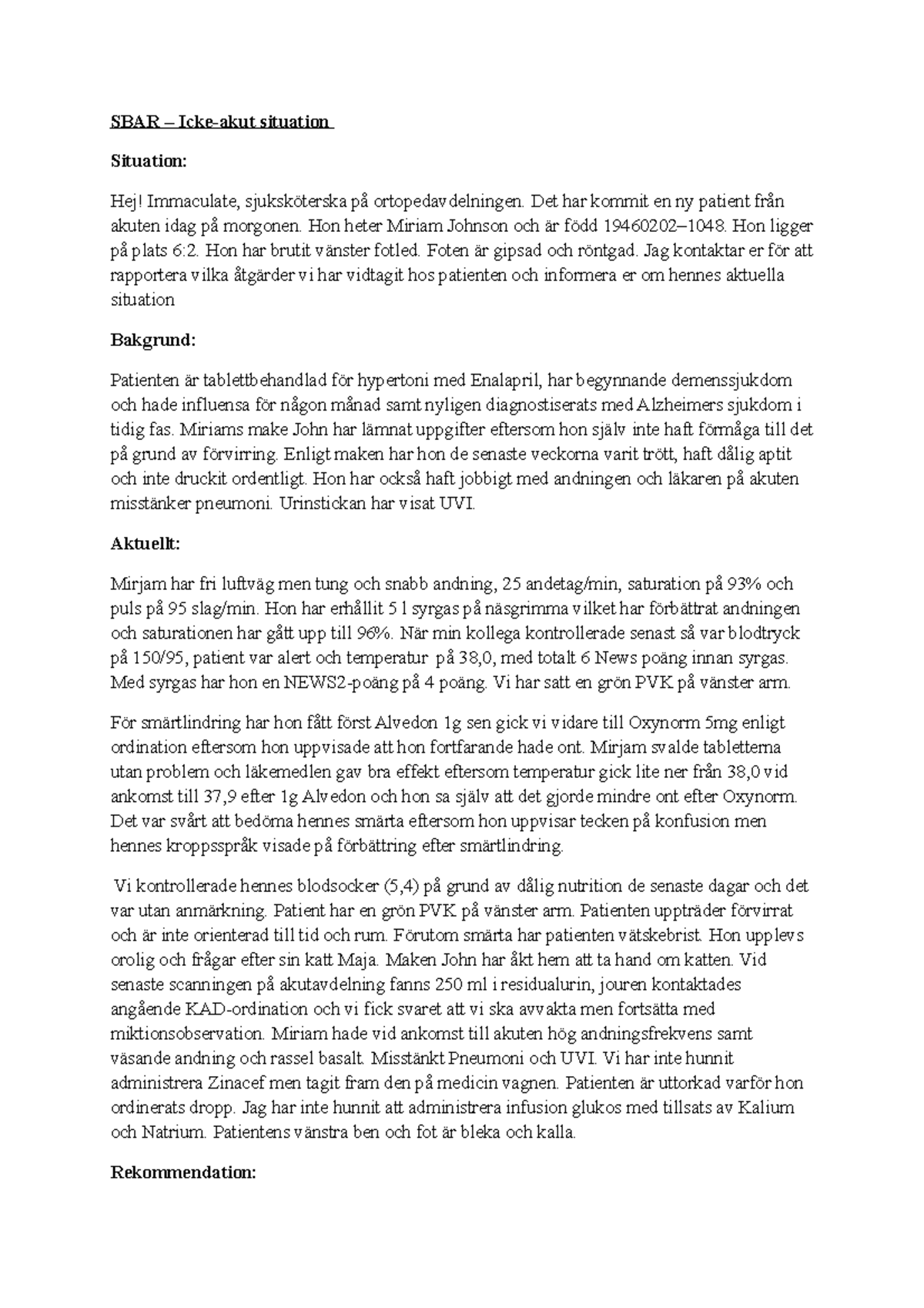 SBAR – Icke-akut situation

Situation:

Hej! Immaculate, sjuksköterska på ortopedavdelningen. Det har kommit en ny patient från akuten idag på morgonen. Hon heter Miriam Johnson och är född 19460202–1048. Hon ligger på plats 6:2. Hon har brutit vänster fotled. Foten är gipsad och röntgad. Jag kontaktar er för att rapportera vilka åtgärder vi har vidtagit hos patienten och informera er om hennes aktuella situation

Bakgrund:

Patienten är tablettbehandlad för hypertoni med Enalapril, har begynnande demenssjukdom och hade influensa för någon månad samt nyligen diagnostiserats med Alzheimers sjukdom i tidig fas. Miriams make John har lämnat uppgifter eftersom hon själv inte haft förmåga till det på grund av förvirring. Enligt maken har hon de senaste veckorna varit trött, haft dålig aptit och inte druckit ordentligt. Hon har också haft jobbigt med andningen och läkaren på akuten misstänker pneumoni. Urinstickan har visat UVI.

Aktuellt:

Mirjam har fri luftväg men tung och snabb andning, 25 andetag/min, saturation på 93% och puls på 95 slag/min. Hon har erhållit 5 l syrgas på näsgrimma vilket har förbättrat andningen och saturationen har gått upp till 96%. När min kollega kontrollerade senast så var blodtryck på 150/95, patient var alert och temperatur på 38,0, med totalt 6 News poäng innan syrgas. Med syrgas har hon en NEWS2-poäng på 4 poäng. Vi har satt en grön PVK på vänster arm.

För smärtlindring har hon fått först Alvedon 1g sen gick vi vidare till Oxynorm 5mg enligt ordination eftersom hon uppvisade att hon fortfarande hade ont. Mirjam svalde tabletterna utan problem och läkemedlen gav bra effekt eftersom temperatur gick lite ner från 38,0 vid ankomst till 37,9 efter 1g Alvedon och hon sa själv att det gjorde mindre ont efter Oxynorm. Det var svårt att bedöma hennes smärta eftersom hon uppvisar tecken på konfusion men hennes kroppsspråk visade på förbättring efter smärtlindring.

Vi kontrollerade hennes blodsocker (5,4) på grund av dålig nutrition de senaste dagar och det var utan anmärkning. Patient har en grön PVK på vänster arm. Patienten uppträder förvirrat och är inte orienterad till tid och rum. Förutom smärta har patienten vätskebrist. Hon upplevs orolig och frågar efter sin katt Maja. Maken John har åkt hem att ta hand om katten. Vid senaste scanningen på akutavdelning fanns 250 ml i residualurin, jouren kontaktades angående KAD-ordination och vi fick svaret att vi ska avvakta men fortsätta med miktionsobservation. Miriam hade vid ankomst till akuten hög andningsfrekvens samt väsande andning och rassel basalt. Misstänkt Pneumoni och UVI. Vi har inte hunnit administrera Zinacef men tagit fram den på medicin vagnen. Patienten är uttorkad varför hon ordinerats dropp. Jag har inte hunnit att administrera infusion glukos med tillsats av Kalium och Natrium. Patientens vänstra ben och fot är bleka och kalla.

Rekommendation: